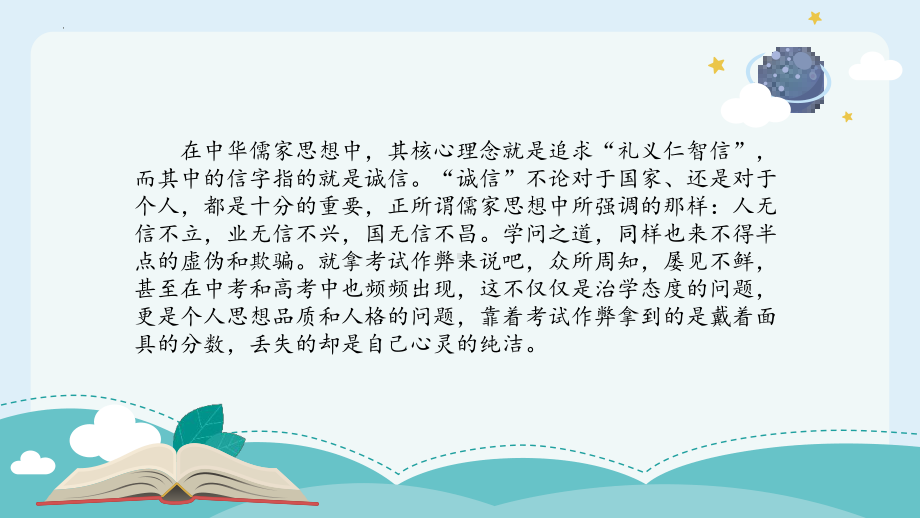 在中华儒家思想中，其核心理念就是追求“礼义仁智信”，而其中的信字指的就是诚信。“诚信”不论对于国家、还是对于个人，都是十分的重要，正所谓儒家思想中所强调的那样：人无信不立，业无信不兴，国无信不昌。学问之道，同样也来不得半点的虚伪和欺骗。就拿考试作弊来说吧，众所周知，屡见不鲜，甚至在中考和高考中也频频出现，这不仅仅是治学态度的问题，更是个人思想品质和人格的问题，靠着考试作弊拿到的是戴着面具的分数，丢失的却是自己心灵的纯洁。